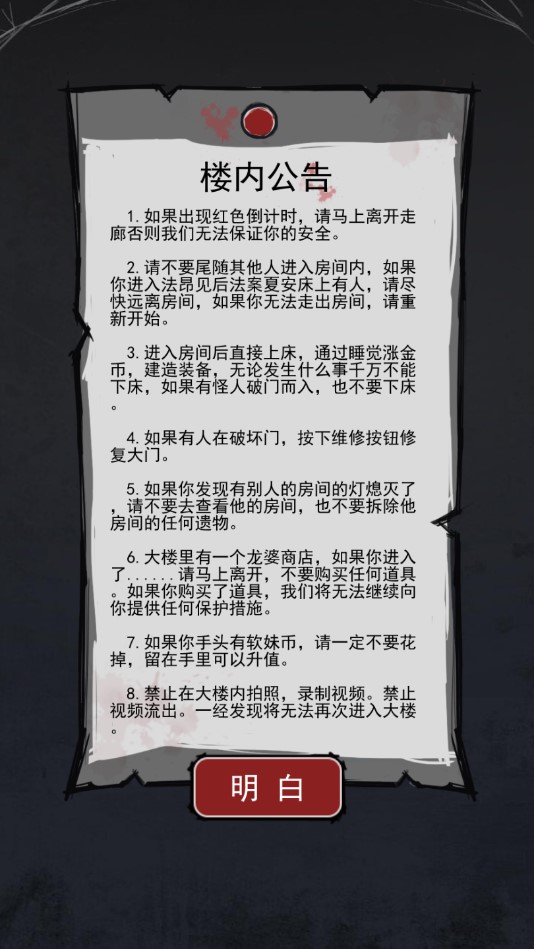 楼内公告

1. 如果出现红色倒计时，请马上离开走廊否则我们无法保证你的安全。

2. 请不要尾随其他人进入房间内，如果你进入法昂见后法案夏安床上有人，请尽快远离房间，如果你无法走出房间，请重新开始。

3. 进入房间后直接上床，通过睡觉涨金币，建造装备，无论发生什么事千万不能下床，如果有怪人破门而入，也不要下床。

4. 如果有人在破坏门，按下维修按钮修复大门。

5. 如果你发现有别人的房间的灯熄灭了，请不要去查看他的房间，也不要拆除他房间的任何遗物。

6. 大楼里有一个龙婆商店，如果你进入了......请马上离开，不要购买任何道具。如果你购买了道具，我们将无法继续向你提供任何保护措施。

7. 如果你手头有软妹币，请一定不要花掉，留在手里可以升值。

8. 禁止在大楼内拍照，录制视频。禁止视频流出。一经发现将无法再次进入大楼。

明 白